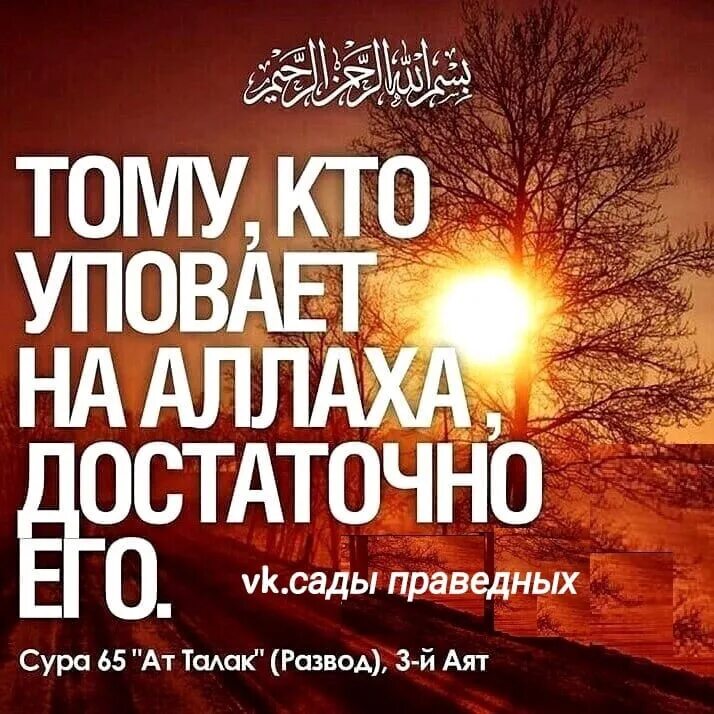 بسم الله الرحمن الرحيم

ТОМУ, КТО УПОВАЕТ НА АЛЛАХА, ДОСТАТОЧНО ЕГО.

vk.сады праведных

Сура 65 "Ат Талак" (Развод), 3-й Аят